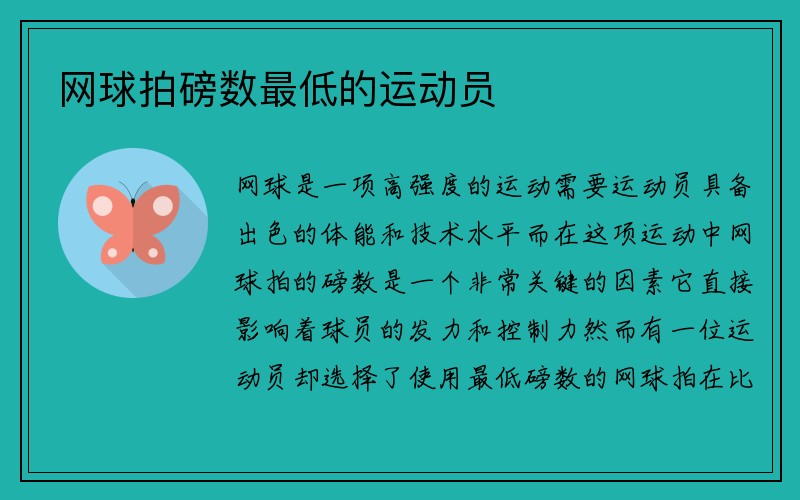 网球拍磅数最低的运动员

网球是一项高强度的运动需要运动员具备出色的体能和技术水平而在这项运动中网球拍的磅数是一个非常关键的因素它直接影响着球员的发力和控制力然而有一位运动员却选择了使用最低磅数的网球拍在比